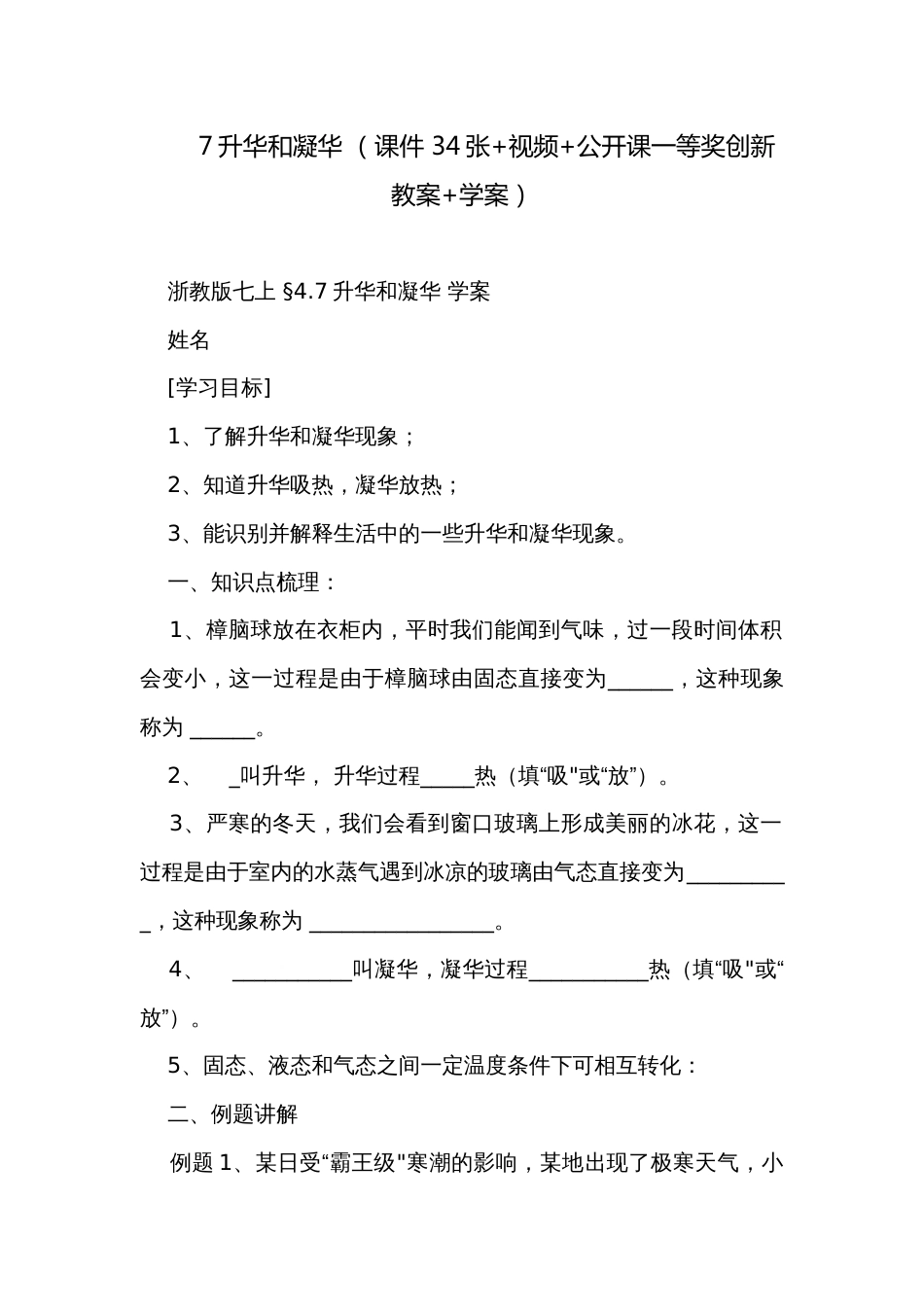 7 升华和凝华 （课件 34 张+视频+公开课一等奖创新教案+学案）

浙教版七上 §4.7 升华和凝华 学案

姓名

[学习目标]

1、了解升华和凝华现象；

2、知道升华吸热，凝华放热；

3、能识别并解释生活中的一些升华和凝华现象。

一、知识点梳理：

1、樟脑球放在衣柜内，平时我们能闻到气味，过一段时间体积会变小，这一过程是由于樟脑球由固态直接变为______，这种现象称为 ______。

2、 _叫升华， 升华过程_____热（填“吸"或“放”）。

3、严寒的冬天，我们会看到窗口玻璃上形成美丽的冰花，这一过程是由于室内的水蒸气遇到冰凉的玻璃由气态直接变为__________，这种现象称为 _________________。

4、 ___________叫凝华，凝华过程___________热（填“吸"或“放”）。

5、固态、液态和气态之间一定温度条件下可相互转化：

二、例题讲解

例题 1、某日受“霸王级"寒潮的影响，某地出现了极寒天气，小